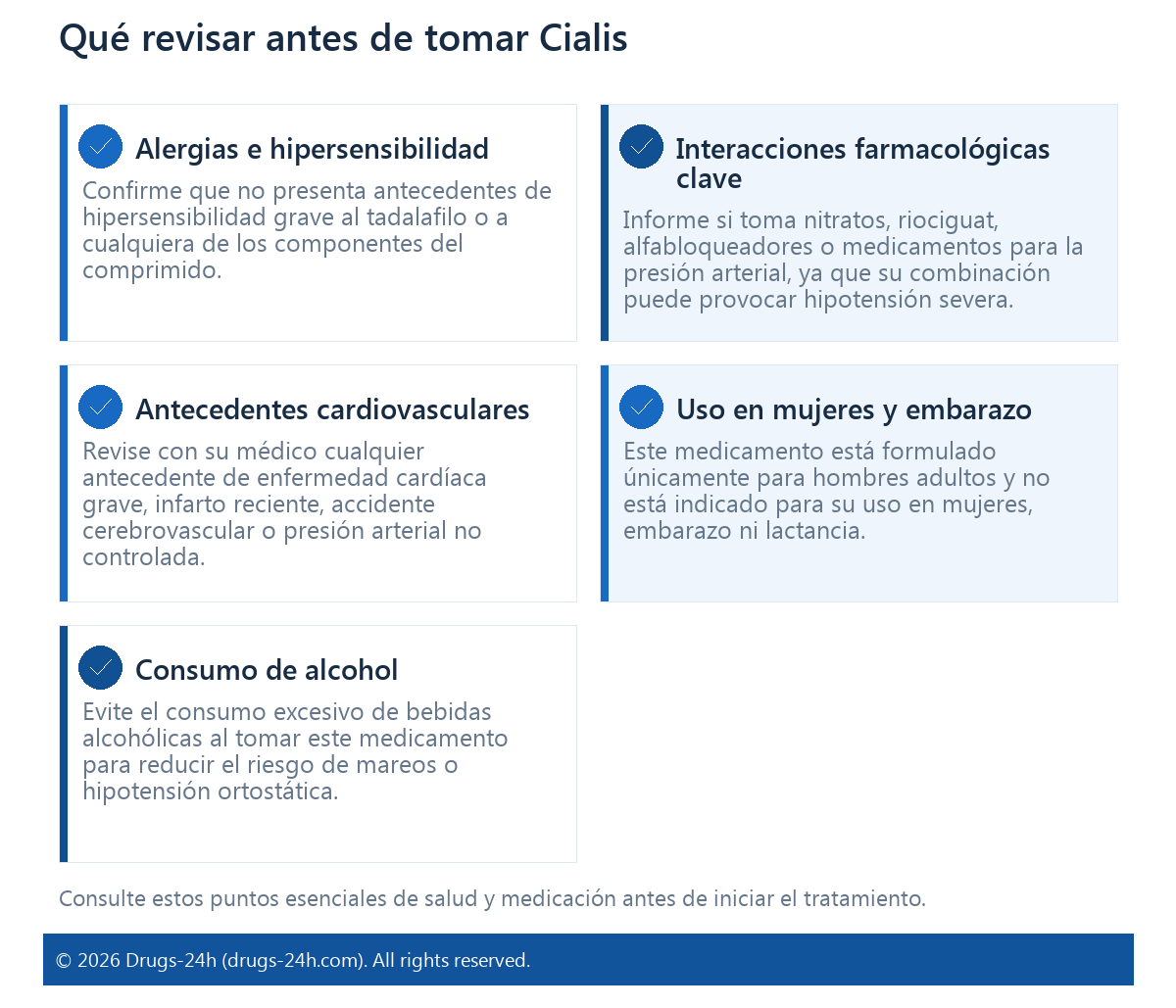 Qué revisar antes de tomar Cialis

Alergias e hipersensibilidad

Confirme que no presenta antecedentes de hipersensibilidad grave al tadalafilo o a cualquiera de los componentes del comprimido.

Interacciones farmacológicas clave

Informe si toma nitratos, riociguat, alfabloqueadores o medicamentos para la presión arterial, ya que su combinación puede provocar hipotensión severa.

Antecedentes cardiovasculares

Revise con su médico cualquier antecedente de enfermedad cardíaca grave, infarto reciente, accidente cerebrovascular o presión arterial no controlada.

Uso en mujeres y embarazo

Este medicamento está formulado únicamente para hombres adultos y no está indicado para su uso en mujeres, embarazo ni lactancia.

Consumo de alcohol

Evite el consumo excesivo de bebidas alcohólicas al tomar este medicamento para reducir el riesgo de mareos o hipotensión ortostática.

Consulte estos puntos esenciales de salud y medicación antes de iniciar el tratamiento.

© 2026 Drugs-24h (drugs-24h.com). All rights reserved.